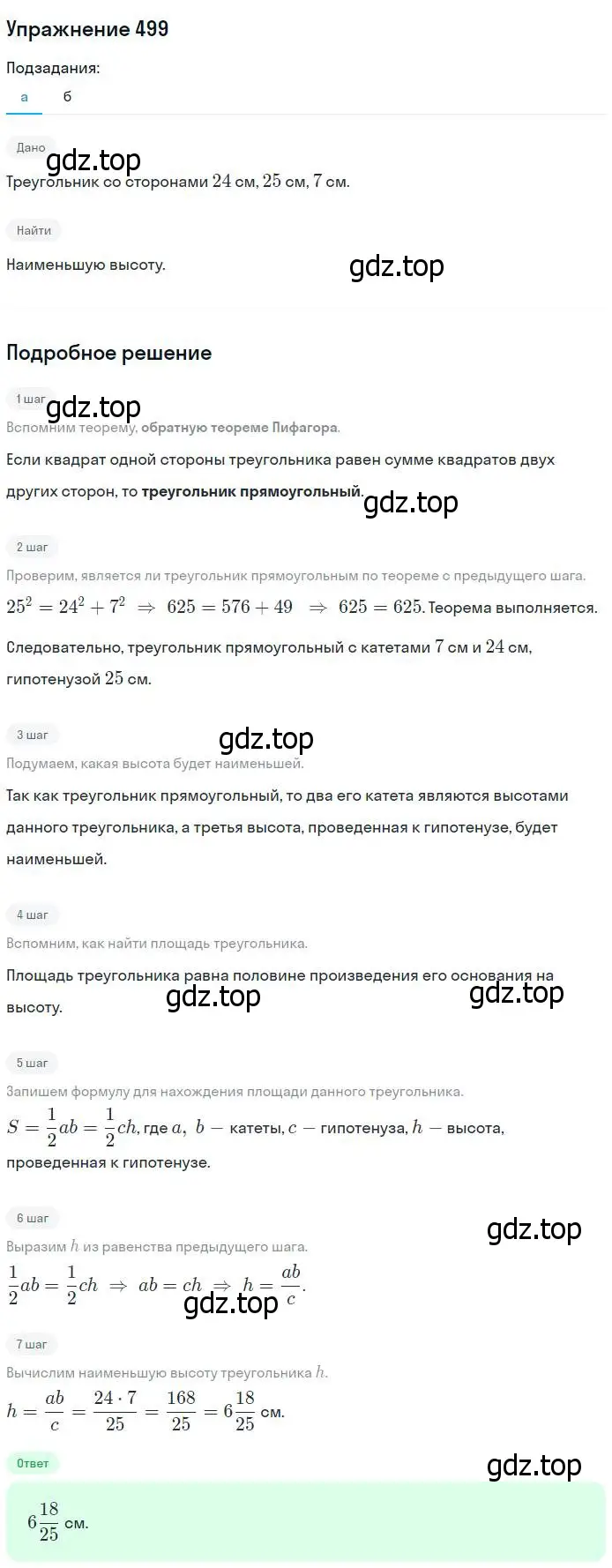 Упражнение 499

Подзадания:

а б

Дано

gdz.top

Треугольник со сторонами $24$ см, $25$ см, $7$ см.

Найти

Наименьшую высоту.

gdz.top

Подробное решение

1 шаг

gdz.top

Вспомним теорему, обратную теореме Пифагора.

Если квадрат одной стороны треугольника равен сумме квадратов двух других сторон, то треугольник прямоугольный.

gdz.top

2 шаг

Проверим, является ли треугольник прямоугольным по теореме с предыдущего шага.

$25^2 = 24^2 + 7^2 \Rightarrow 625 = 576 + 49 \Rightarrow 625 = 625$. Теорема выполняется.

Следовательно, треугольник прямоугольный с катетами $7$ см и $24$ см, гипотенузой $25$ см.

3 шаг

gdz.top

Подумаем, какая высота будет наименьшей.

Так как треугольник прямоугольный, то два его катета являются высотами данного треугольника, а третья высота, проведенная к гипотенузе, будет наименьшей.

4 шаг

Вспомним, как найти площадь треугольника.

Площадь треугольника равна половине произведения его основания на высоту.

gdz.top gdz.top

5 шаг

Запишем формулу для нахождения площади данного треугольника.

$S = \frac{1}{2}ab = \frac{1}{2}ch$, где $a$, $b$ — катеты, $c$ — гипотенуза, $h$ — высота, проведенная к гипотенузе.

6 шаг

gdz.top

Выразим $h$ из равенства предыдущего шага.

$\frac{1}{2}ab = \frac{1}{2}ch \Rightarrow ab = ch \Rightarrow h = \frac{ab}{c}$.

gdz.top

7 шаг

Вычислим наименьшую высоту треугольника $h$.

$h = \frac{ab}{c} = \frac{24 \cdot 7}{25} = \frac{168}{25} = 6\frac{18}{25}$ см.

Ответ

gdz.top

$6\frac{18}{25}$ см.